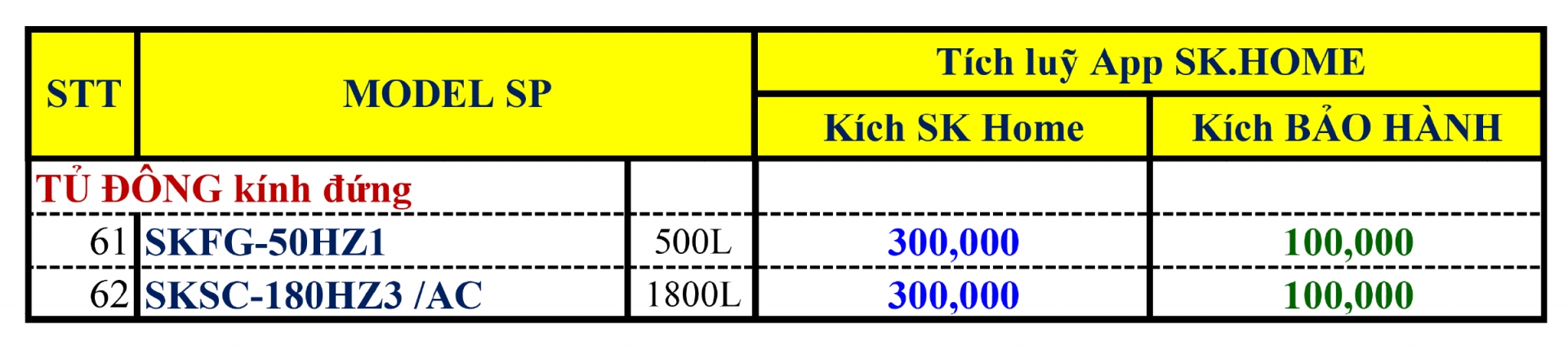 | STT | MODEL SP | | Tích luỹ App SK.HOME | |
|---|---|---|---|---|
| | | | Kích SK Home | Kích BẢO HÀNH |
| TỦ ĐÔNG kính đứng | | | | |
| 61 | SKFG-50HZ1 | 500L | 300,000 | 100,000 |
| 62 | SKSC-180HZ3 /AC | 1800L | 300,000 | 100,000 |